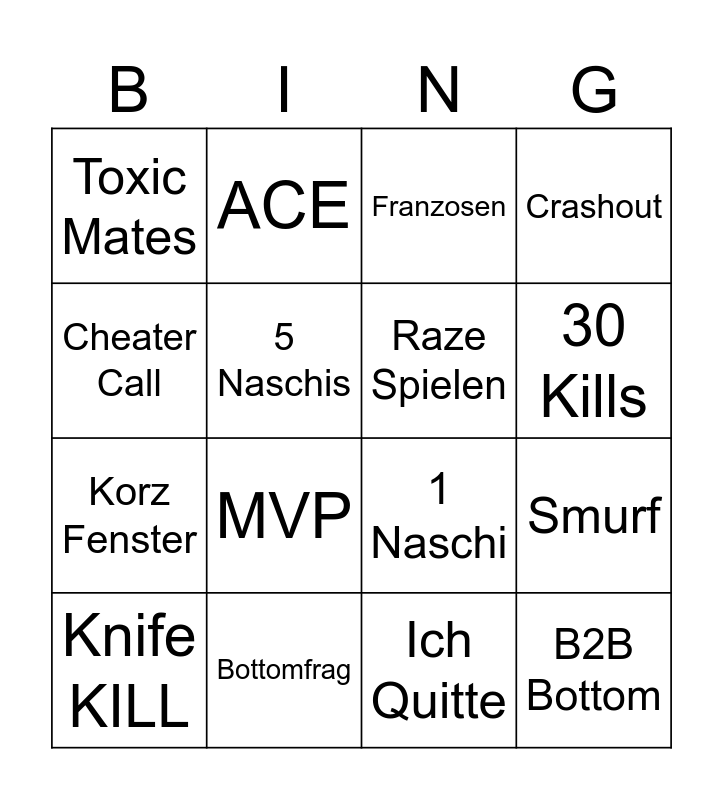 | B | I | N | G |
|---|---|---|---|
| Toxic Mates | ACE | Franzosen | Crashout |
| Cheater Call | 5 Naschis | Raze Spielen | 30 Kills |
| Korz Fenster | MVP | 1 Naschi | Smurf |
| Knife KILL | Bottomfrag | Ich Quitte | B2B Bottom |